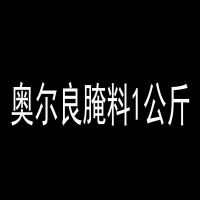 奥尔良腌料1公斤